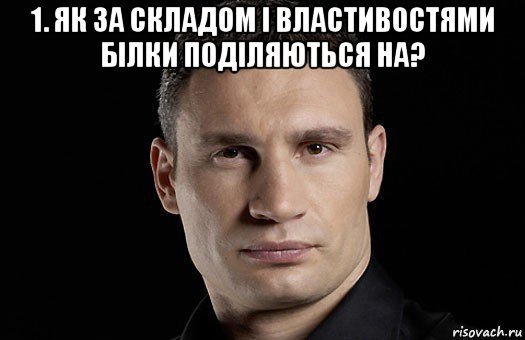 1. ЯК ЗА СКЛАДОМ І ВЛАСТИВОСТЯМИ БІЛКИ ПОДІЛЯЮТЬСЯ НА?

risovach.ru